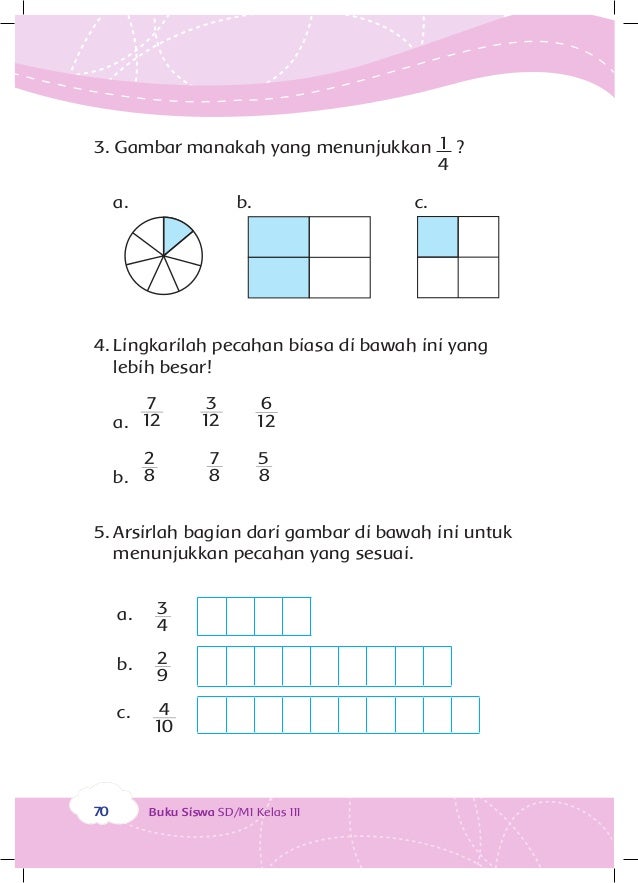 3. Gambar manakah yang menunjukkan $\frac{1}{4}$ ?

a.

b.

c.

4. Lingkarilah pecahan biasa di bawah ini yang lebih besar!

a. $\frac{7}{12}$ $\frac{3}{12}$ $\frac{6}{12}$

b. $\frac{2}{8}$ $\frac{7}{8}$ $\frac{5}{8}$

5. Arsirlah bagian dari gambar di bawah ini untuk menunjukkan pecahan yang sesuai.

a. $\frac{3}{4}$

b. $\frac{2}{9}$

c. $\frac{4}{10}$

70 Buku Siswa SD/MI Kelas III